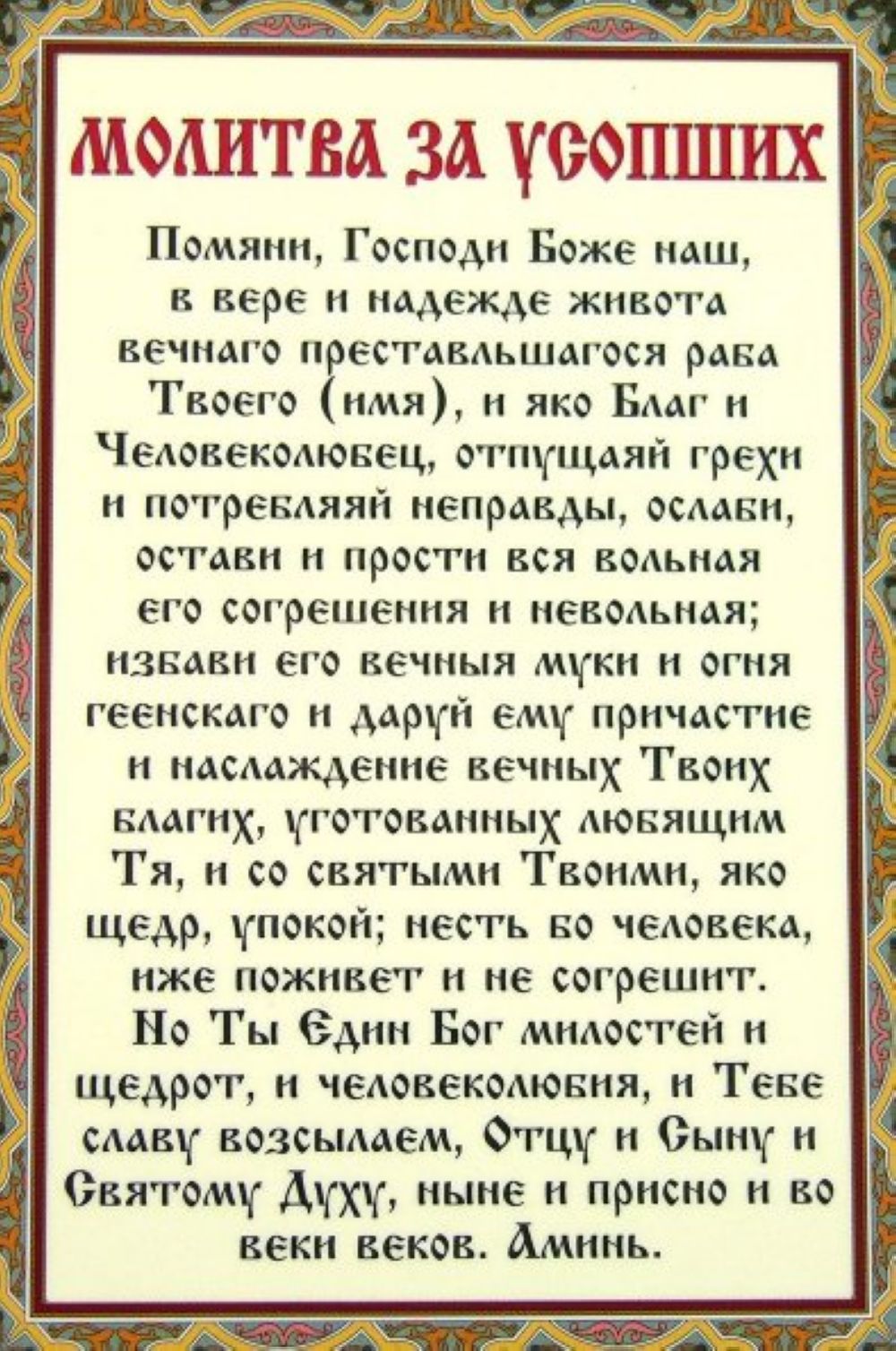 МОЛИТВА ЗА УСОПШИХ

Помяни, Господи Боже наш, в вере и надежде живота вечнаго преставльшагося раба Твоего (имя), и яко Благ и Человеколюбец, отпущаяй грехи и потребляяй неправды, ослаби, остави и прости вся вольная его согрешения и невольная; избави его вечныя муки и огня геенскаго и даруй ему причастие и наслаждение вечных Твоих благих, уготованных любящим Тя, и со святыми Твоими, яко щедр, упокой; несть бо человека, иже поживет и не согрешит. Но Ты Един Бог милостей и щедрот, и человеколюбия, и Тебе славу возсылаем, Отцу и Сыну и Святому Духу, ныне и присно и во веки веков. Аминь.